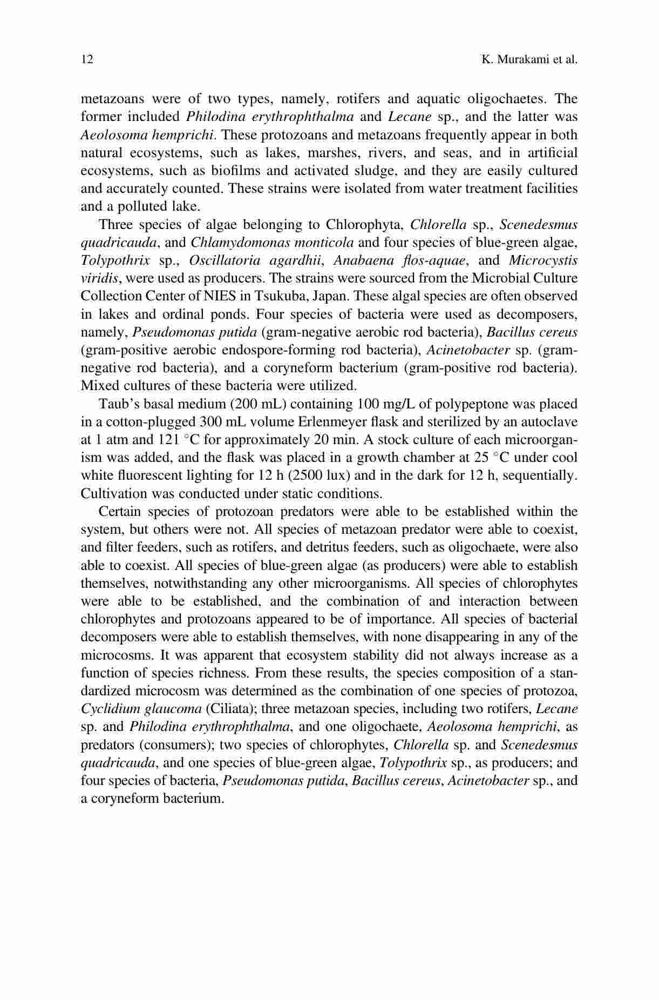 12 K. Murakami et al.

metazoans were of two types, namely, rotifers and aquatic oligochaetes. The former included Philodina erythrophthalma and Lecane sp., and the latter was Aeolosoma hemprichi. These protozoans and metazoans frequently appear in both natural ecosystems, such as lakes, marshes, rivers, and seas, and in artificial ecosystems, such as biofilms and activated sludge, and they are easily cultured and accurately counted. These strains were isolated from water treatment facilities and a polluted lake.

Three species of algae belonging to Chlorophyta, Chlorella sp., Scenedesmus quadricauda, and Chlamydomonas monticola and four species of blue-green algae, Tolypothrix sp., Oscillatoria agardhii, Anabaena flos-aquae, and Microcystis viridis, were used as producers. The strains were sourced from the Microbial Culture Collection Center of NIES in Tsukuba, Japan. These algal species are often observed in lakes and ordinal ponds. Four species of bacteria were used as decomposers, namely, Pseudomonas putida (gram-negative aerobic rod bacteria), Bacillus cereus (gram-positive aerobic endospore-forming rod bacteria), Acinetobacter sp. (gram-negative rod bacteria), and a coryneform bacterium (gram-positive rod bacteria). Mixed cultures of these bacteria were utilized.

Taub's basal medium (200 mL) containing 100 mg/L of polypeptone was placed in a cotton-plugged 300 mL volume Erlenmeyer flask and sterilized by an autoclave at 1 atm and 121 °C for approximately 20 min. A stock culture of each microorganism was added, and the flask was placed in a growth chamber at 25 °C under cool white fluorescent lighting for 12 h (2500 lux) and in the dark for 12 h, sequentially. Cultivation was conducted under static conditions.

Certain species of protozoan predators were able to be established within the system, but others were not. All species of metazoan predator were able to coexist, and filter feeders, such as rotifers, and detritus feeders, such as oligochaete, were also able to coexist. All species of blue-green algae (as producers) were able to establish themselves, notwithstanding any other microorganisms. All species of chlorophytes were able to be established, and the combination of and interaction between chlorophytes and protozoans appeared to be of importance. All species of bacterial decomposers were able to establish themselves, with none disappearing in any of the microcosms. It was apparent that ecosystem stability did not always increase as a function of species richness. From these results, the species composition of a standardized microcosm was determined as the combination of one species of protozoa, Cyclidium glaucoma (Ciliata); three metazoan species, including two rotifers, Lecane sp. and Philodina erythrophthalma, and one oligochaete, Aeolosoma hemprichi, as predators (consumers); two species of chlorophytes, Chlorella sp. and Scenedesmus quadricauda, and one species of blue-green algae, Tolypothrix sp., as producers; and four species of bacteria, Pseudomonas putida, Bacillus cereus, Acinetobacter sp., and a coryneform bacterium.